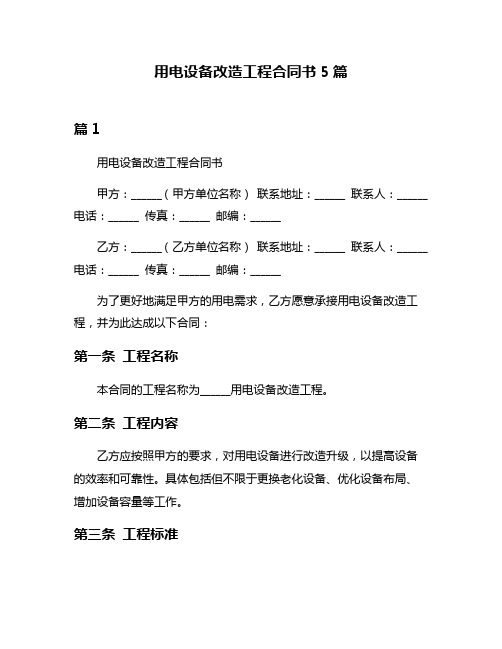 用电设备改造工程合同书 5 篇

篇 1

用电设备改造工程合同书

甲方：______（甲方单位名称） 联系地址：______ 联系人：______ 电话：______ 传真：______ 邮编：______

乙方：______（乙方单位名称） 联系地址：______ 联系人：______ 电话：______ 传真：______ 邮编：______

为了更好地满足甲方的用电需求，乙方愿意承接用电设备改造工程，并为此达成以下合同：

第一条 工程名称

本合同的工程名称为______用电设备改造工程。

第二条 工程内容

乙方应按照甲方的要求，对用电设备进行改造升级，以提高设备的效率和可靠性。具体包括但不限于更换老化设备、优化设备布局、增加设备容量等工作。

第三条 工程标准